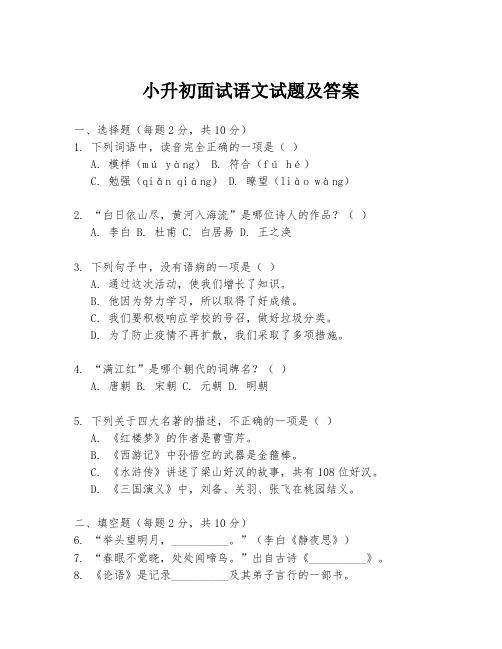 小升初面试语文试题及答案

一、选择题（每题2分，共10分）
1. 下列词语中，读音完全正确的一项是（ ）
A. 模样（mú yàng） B. 符合（fú hé）
C. 勉强（qiǎn qiáng） D. 瞭望（liào wàng）

2. “白日依山尽，黄河入海流”是哪位诗人的作品？（ ）
A. 李白 B. 杜甫 C. 白居易 D. 王之涣

3. 下列句子中，没有语病的一项是（ ）
A. 通过这次活动，使我们增长了知识。
B. 他因为努力学习，所以取得了好成绩。
C. 我们要积极响应学校的号召，做好垃圾分类。
D. 为了防止疫情不再扩散，我们采取了多项措施。

4. “满江红”是哪个朝代的词牌名？（ ）
A. 唐朝 B. 宋朝 C. 元朝 D. 明朝

5. 下列关于四大名著的描述，不正确的一项是（ ）
A. 《红楼梦》的作者是曹雪芹。
B. 《西游记》中孙悟空的武器是金箍棒。
C. 《水浒传》讲述了梁山好汉的故事，共有108位好汉。
D. 《三国演义》中，刘备、关羽、张飞在桃园结义。

二、填空题（每题2分，共10分）
6. “举头望明月，__________。”（李白《静夜思》）
7. “春眠不觉晓，处处闻啼鸟。”出自古诗《__________》。
8. 《论语》是记录__________及其弟子言行的一部书。